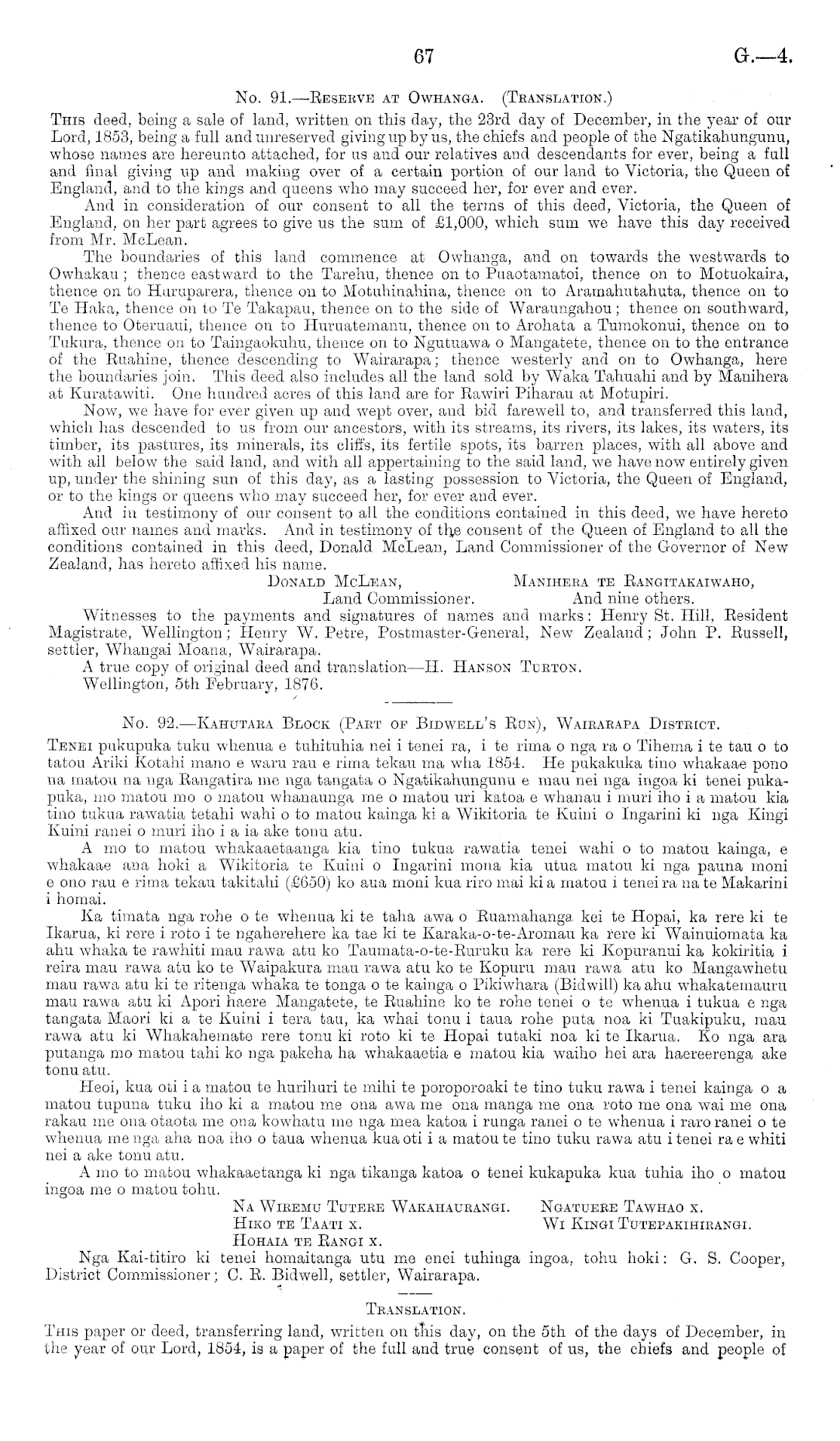 67 G.—4.

No. 91.—Reserve at Owhanga. (Translation.)

This deed, being a sale of land, written on this day, the 23rd day of December, in the year of our Lord, 1853, being a full and unreserved giving up by us, the chiefs and people of the Ngatikahungunu, whose names are hereunto attached, for us and our relatives and descendants for ever, being a full and final giving up and making over of a certain portion of our land to Victoria, the Queen of England, and to the kings and queens who may succeed her, for ever and ever.

And in consideration of our consent to all the terms of this deed, Victoria, the Queen of England, on her part agrees to give us the sum of £1,000, which sum we have this day received from Mr. McLean.

The boundaries of this land commence at Owhanga, and on towards the westwards to Owhakau; thence eastward to the Tarehu, thence on to Puaotamatoi, thence on to Motuokaira, thence on to Huruparera, thence on to Motuhinahina, thence on to Aramahutahuta, thence on to Te Haka, thence on to Te Takapau, thence on to the side of Waraungahou; thence on southward, thence to Oteruaui, thence on to Huruatemanu, thence on to Arohata a Tumokonui, thence on to Tukura, thence on to Taingaokuhu, thence on to Ngutuawa o Mangatete, thence on to the entrance of the Ruahine, thence descending to Wairarapa; thence westerly and on to Owhanga, here the boundaries join. This deed also includes all the land sold by Waka Tahuahi and by Manihera at Kuratawiti. One hundred acres of this land are for Rawiri Piharau at Motupiri.

Now, we have for ever given up and wept over, and bid farewell to, and transferred this land, which has descended to us from our ancestors, with its streams, its rivers, its lakes, its waters, its timber, its pastures, its minerals, its cliffs, its fertile spots, its barren places, with all above and with all below the said land, and with all appertaining to the said land, we have now entirely given up, under the shining sun of this day, as a lasting possession to Victoria, the Queen of England, or to the kings or queens who may succeed her, for ever and ever.

And in testimony of our consent to all the conditions contained in this deed, we have hereto affixed our names and marks. And in testimony of the consent of the Queen of England to all the conditions contained in this deed, Donald McLean, Land Commissioner of the Governor of New Zealand, has hereto affixed his name.

Donald McLean, Land Commissioner.

Manihera te Rangitakaiwaho, And nine others.

Witnesses to the payments and signatures of names and marks: Henry St. Hill, Resident Magistrate, Wellington; Henry W. Petre, Postmaster-General, New Zealand; John P. Russell, settler, Whangai Moana, Wairarapa.

A true copy of original deed and translation—H. Hanson Turton.

Wellington, 5th February, 1876.

No. 92.—Kahutara Block (Part of Bidwell's Run), Wairarapa District.

Tenei pukupuka tuku whenua e tuhituhia nei i tenei ra, i te rima o nga ra o Tihema i te tau o to tatou Ariki Kotahi mano e waru rau e rima tekau ma wha 1854. He pukakuka tino whakaae pono na matou na nga Rangatira me nga tangata o Ngatikahungunu e mau nei nga ingoa ki tenei pukapuka, mo matou mo o matou whanaunga me o matou uri katoa e whanau i muri iho i a matou kia tino tukua rawatia tetahi wahi o to matou kainga ki a Wikitoria te Kuini o Ingarini ki nga Kingi Kuini ranei o muri iho i a ia ake tonu atu.

A mo to matou whakaaetaanga kia tino tukua rawatia tenei wahi o to matou kainga, e whakaae ana hoki a Wikitoria te Kuini o Ingarini mona kia utua matou ki nga pauna moni e ono rau e rima tekau takitahi (£650) ko aua moni kua riro mai ki a matou i tenei ra na te Makarini i homai.

Ka timata nga rohe o te whenua ki te taha awa o Ruamahanga kei te Hopai, ka rere ki te Ikarua, ki rere i roto i te ngaherehere ka tae ki te Karaka-o-te-Aromau ka rere ki Wainuiomata ka ahu whaka te rawhiti mau rawa atu ko Taumata-o-te-Ruruku ka rere ki Kopuranui ka kokiritia i reira mau rawa atu ko te Waipakura mau rawa atu ko te Kopuru mau rawa atu ko Mangawhetu mau rawa atu ki te ritenga whaka te tonga o te kainga o Pikiwhara (Bidwill) ka ahu whakatemauru mau rawa atu ki Apori haere Mangatete, te Ruahine ko te rohe tenei o te whenua i tukua e nga tangata Maori ki a te Kuini i tera tau, ka whai tonu i taua rohe puta noa ki Tuakipuku, mau rawa atu ki Whakahemate rere tonu ki roto ki te Hopai tutaki noa ki te Ikarua. Ko nga ara putanga mo matou tahi ko nga pakeha ha whakaaetia e matou kia waiho hei ara haereerenga ake tonu atu.

Heoi, kua oti i a matou te hurihuri te mihi te poroporoaki te tino tuku rawa i tenei kainga o a matou tupuna tuku iho ki a matou me ona awa me ona manga me ona roto me ona wai me ona rakau me ona otaota me ona kowhatu me nga mea katoa i runga ranei o te whenua i raro ranei o te whenua me nga aha noa iho o taua whenua kua oti i a matou te tino tuku rawa atu i tenei ra e whiti nei a ake tonu atu.

A mo to matou whakaaetanga ki nga tikanga katoa o tenei kukapuka kua tuhia iho o matou ingoa me o matou tohu.

Na Wiremu Tutere Wakahaurangi.
Hiko te Taati x.
Hohaia te Rangi x.
Ngatuere Tawhao x.
Wi Kingi Tutepakihirangi.

Nga Kai-titiro ki tenei homaitanga utu me enei tuhinga ingoa, tohu hoki: G. S. Cooper, District Commissioner; C. R. Bidwell, settler, Wairarapa.

Translation.

This paper or deed, transferring land, written on this day, on the 5th of the days of December, in the year of our Lord, 1854, is a paper of the full and true consent of us, the chiefs and people of